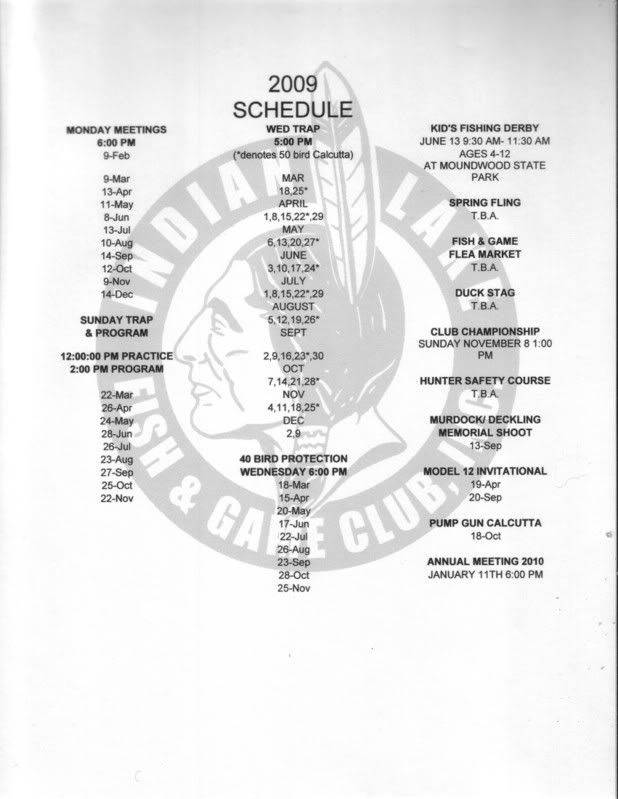 2009
SCHEDULE

MONDAY MEETINGS
6:00 PM
9-Feb

9-Mar
13-Apr
11-May
8-Jun
13-Jul
10-Aug
14-Sep
12-Oct
9-Nov
14-Dec

SUNDAY TRAP
& PROGRAM

12:00:00 PM PRACTICE
2:00 PM PROGRAM

22-Mar
26-Apr
24-May
28-Jun
26-Jul
23-Aug
27-Sep
25-Oct
22-Nov

WED TRAP
5:00 PM
(*denotes 50 bird Calcutta)

MAR
18,25*
APRIL
1,8,15,22*,29
MAY
6,13,20,27*
JUNE
3,10,17,24*
JULY
1,8,15,22*,29
AUGUST
5,12,19,26*
SEPT
2,9,16,23*,30
OCT
7,14,21,28*
NOV
4,11,18,25*
DEC
2,9

40 BIRD PROTECTION
WEDNESDAY 6:00 PM
18-Mar
15-Apr
20-May
17-Jun
22-Jul
26-Aug
23-Sep
28-Oct
25-Nov

KID'S FISHING DERBY
JUNE 13 9:30 AM- 11:30 AM
AGES 4-12
AT MOUNDWOOD STATE PARK

SPRING FLING
T.B.A.

FISH & GAME
FLEA MARKET
T.B.A.

DUCK STAG
T.B.A.

CLUB CHAMPIONSHIP
SUNDAY NOVEMBER 8 1:00 PM

HUNTER SAFETY COURSE
T.B.A.

MURDOCK/ DECKLING
MEMORIAL SHOOT
13-Sep

MODEL 12 INVITATIONAL
19-Apr
20-Sep

PUMP GUN CALCUTTA
18-Oct

ANNUAL MEETING 2010
JANUARY 11TH 6:00 PM

INDIAN LAKE FISH & GAME CLUB, INC.